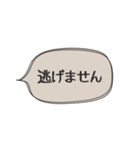 逃げません